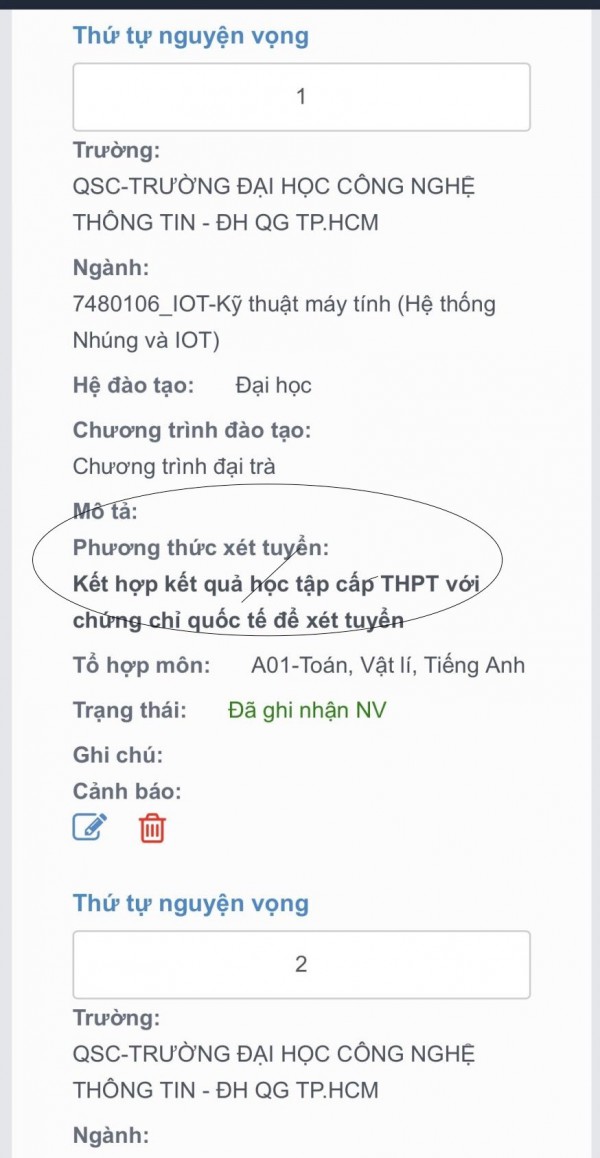 Thứ tự nguyện vọng

1

Trường:
QSC-TRƯỜNG ĐẠI HỌC CÔNG NGHỆ THÔNG TIN - ĐH QG TP.HCM

Ngành:
7480106_IOT-Kỹ thuật máy tính (Hệ thống Nhúng và IOT)

Hệ đào tạo: Đại học

Chương trình đào tạo:
Chương trình đại trà

Mô tả:

Phương thức xét tuyển:
Kết hợp kết quả học tập cấp THPT với chứng chỉ quốc tế để xét tuyển

Tổ hợp môn: A01-Toán, Vật lí, Tiếng Anh

Trạng thái: Đã ghi nhận NV

Ghi chú:

Cảnh báo:

Thứ tự nguyện vọng

2

Trường:
QSC-TRƯỜNG ĐẠI HỌC CÔNG NGHỆ THÔNG TIN - ĐH QG TP.HCM

Ngành: